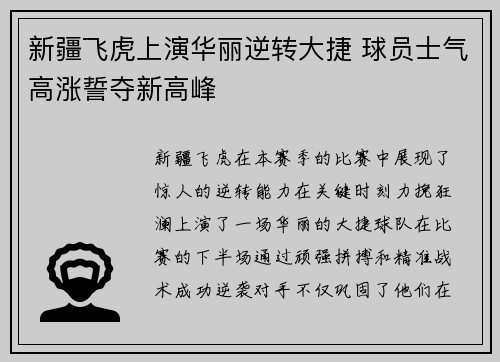 新疆飞虎上演华丽逆转大捷 球员士气高涨誓夺新高峰

新疆飞虎在本赛季的比赛中展现了惊人的逆转能力在关键时刻力挽狂澜上演了一场华丽的大捷球队在比赛的下半场通过顽强拼搏和精准战术成功逆袭对手不仅巩固了他们在